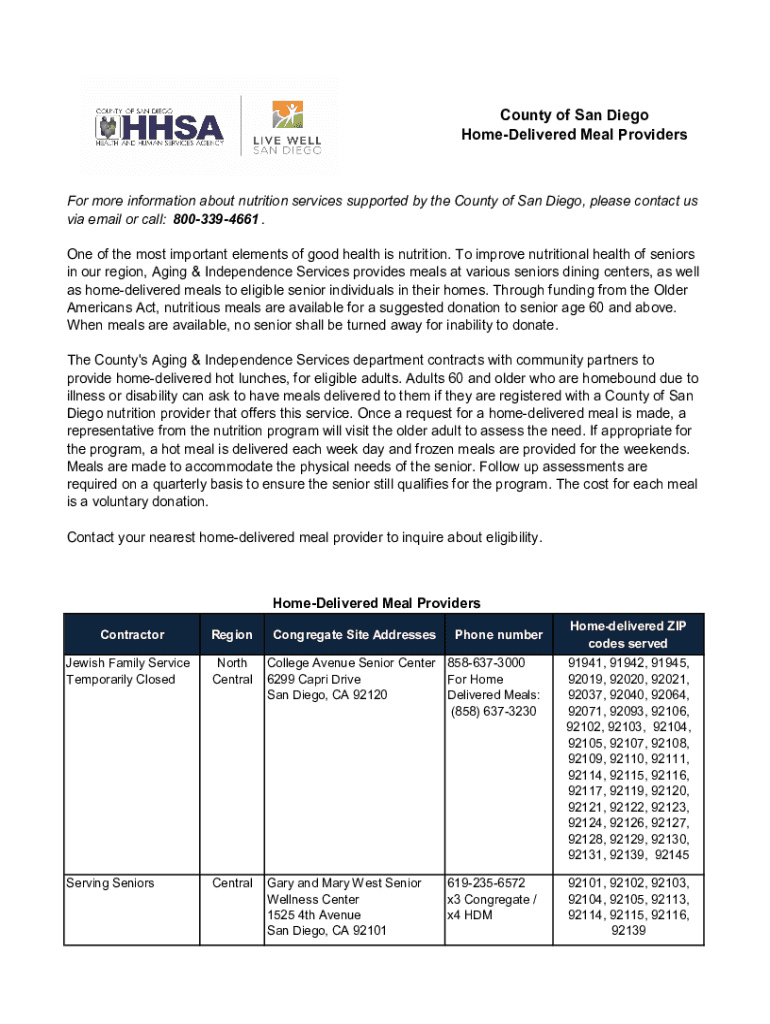 COUNTY OF SAN DIEGO
HHSA
HEALTH AND HUMAN SERVICES AGENCY

LIVE WELL
SAN DIEGO

County of San Diego
Home-Delivered Meal Providers

For more information about nutrition services supported by the County of San Diego, please contact us via email or call: 800-339-4661 .

One of the most important elements of good health is nutrition. To improve nutritional health of seniors in our region, Aging & Independence Services provides meals at various seniors dining centers, as well as home-delivered meals to eligible senior individuals in their homes. Through funding from the Older Americans Act, nutritious meals are available for a suggested donation to senior age 60 and above. When meals are available, no senior shall be turned away for inability to donate.

The County's Aging & Independence Services department contracts with community partners to provide home-delivered hot lunches, for eligible adults. Adults 60 and older who are homebound due to illness or disability can ask to have meals delivered to them if they are registered with a County of San Diego nutrition provider that offers this service. Once a request for a home-delivered meal is made, a representative from the nutrition program will visit the older adult to assess the need. If appropriate for the program, a hot meal is delivered each week day and frozen meals are provided for the weekends. Meals are made to accommodate the physical needs of the senior. Follow up assessments are required on a quarterly basis to ensure the senior still qualifies for the program. The cost for each meal is a voluntary donation.

Contact your nearest home-delivered meal provider to inquire about eligibility.

Home-Delivered Meal Providers

| Contractor | Region | Congregate Site Addresses | Phone number | Home-delivered ZIP codes served |
|---|---|---|---|---|
| Jewish Family Service Temporarily Closed | North Central | College Avenue Senior Center 6299 Capri Drive San Diego, CA 92120 | 858-637-3000 For Home Delivered Meals: (858) 637-3230 | 91941, 91942, 91945, 92019, 92020, 92021, 92037, 92040, 92064, 92071, 92093, 92106, 92102, 92103, 92104, 92105, 92107, 92108, 92109, 92110, 92111, 92114, 92115, 92116, 92117, 92119, 92120, 92121, 92122, 92123, 92124, 92126, 92127, 92128, 92129, 92130, 92131, 92139, 92145 |
| Serving Seniors | Central | Gary and Mary West Senior Wellness Center 1525 4th Avenue San Diego, CA 92101 | 619-235-6572 x3 Congregate / x4 HDM | 92101, 92102, 92103, 92104, 92105, 92113, 92114, 92115, 92116, 92139 |